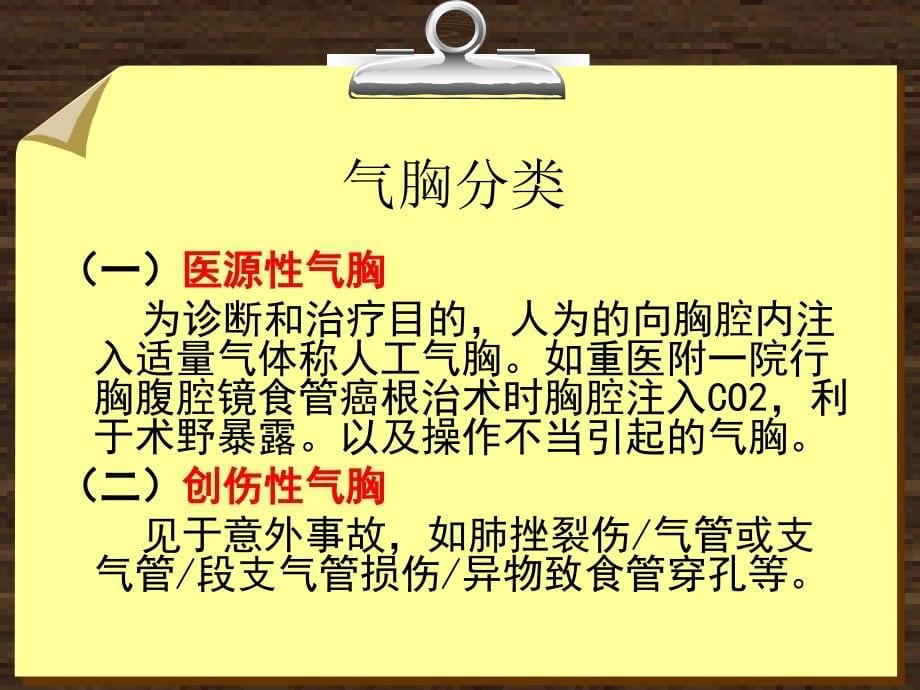 气胸分类

（一）医源性气胸

为诊断和治疗目的，人为的向胸腔内注入适量气体称人工气胸。如重医附一院行胸腹腔镜食管癌根治术时胸腔注入CO2，利于术野暴露。以及操作不当引起的气胸。

（二）创伤性气胸

见于意外事故，如肺挫裂伤/气管或支气管/段支气管损伤/异物致食管穿孔等。